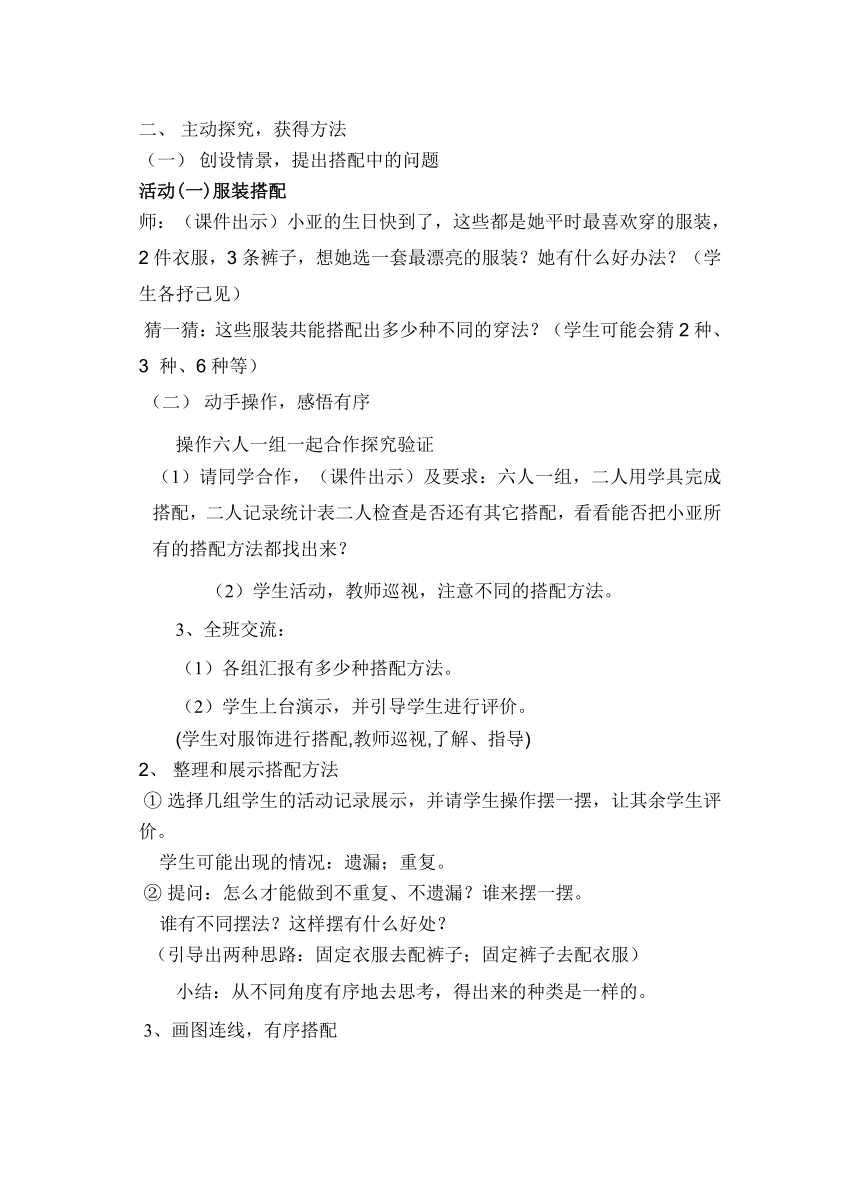 二、 主动探究，获得方法
（一） 创设情景，提出搭配中的问题
活动(一)服装搭配
师：（课件出示）小亚的生日快到了，这些都是她平时最喜欢穿的服装，2 件衣服，3 条裤子，想她选一套最漂亮的服装？她有什么好办法？（学生各抒己见）
猜一猜：这些服装共能搭配出多少种不同的穿法？（学生可能会猜 2 种、3 种、6 种等）
（二） 动手操作，感悟有序
操作六人一组一起合作探究验证
（1）请同学合作，（课件出示）及要求：六人一组，二人用学具完成搭配，二人记录统计表二人检查是否还有其它搭配，看看能否把小亚所有的搭配方法都找出来？
（2）学生活动，教师巡视，注意不同的搭配方法。
3、全班交流：
（1）各组汇报有多少种搭配方法。
（2）学生上台演示，并引导学生进行评价。
(学生对服饰进行搭配,教师巡视,了解、指导)
2、 整理和展示搭配方法
① 选择几组学生的活动记录展示，并请学生操作摆一摆，让其余学生评价。
学生可能出现的情况：遗漏；重复。
② 提问：怎么才能做到不重复、不遗漏？谁来摆一摆。
谁有不同摆法？这样摆有什么好处？
（引导出两种思路：固定衣服去配裤子；固定裤子去配衣服）
小结：从不同角度有序地去思考，得出来的种类是一样的。
3、画图连线，有序搭配